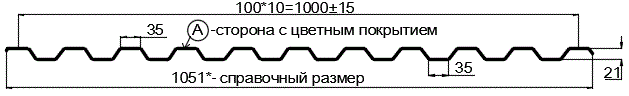 100*10=1000±15

35

A -сторона с цветным покрытием

35

21

1051*- справочный размер